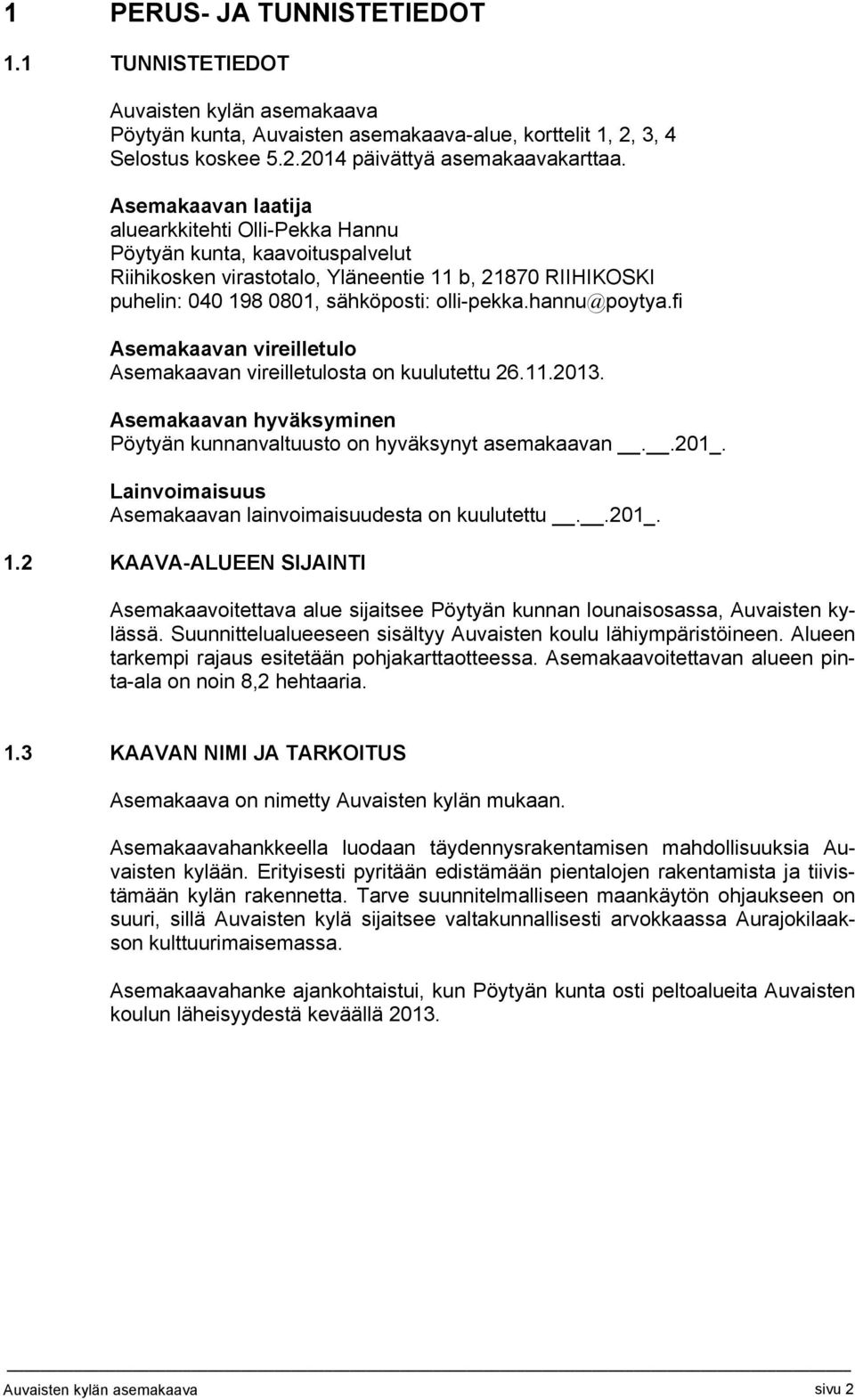 1 PERUS- JA TUNNISTETIEDOT

1.1 TUNNISTETIEDOT

Auvaisten kylän asemakaava
Pöytyän kunta, Auvaisten asemakaava-alue, korttelit 1, 2, 3, 4
Selostus koskee 5.2.2014 päivättyä asemakaavakarttaa.

Asemakaavan laatija
aluearkkitehti Olli-Pekka Hannu
Pöytyän kunta, kaavoituspalvelut
Riihikosken virastotalo, Yläneentie 11 b, 21870 RIIHIKOSKI
puhelin: 040 198 0801, sähköposti: olli-pekka.hannu@poytya.fi

Asemakaavan vireilletulo
Asemakaavan vireilletulosta on kuulutettu 26.11.2013.

Asemakaavan hyväksyminen
Pöytyän kunnanvaltuusto on hyväksynyt asemakaavan __.__.201_.

Lainvoimaisuus
Asemakaavan lainvoimaisuudesta on kuulutettu __.__.201_.

1.2 KAAVA-ALUEEN SIJAINTI

Asemakaavoitettava alue sijaitsee Pöytyän kunnan lounaisosassa, Auvaisten kylässä. Suunnittelualueeseen sisältyy Auvaisten koulu lähiympäristöineen. Alueen tarkempi rajaus esitetään pohjakarttaotteessa. Asemakaavoitettavan alueen pinta-ala on noin 8,2 hehtaaria.

1.3 KAAVAN NIMI JA TARKOITUS

Asemakaava on nimetty Auvaisten kylän mukaan.

Asemakaavahankkeella luodaan täydennysrakentamisen mahdollisuuksia Auvaisten kylään. Erityisesti pyritään edistämään pientalojen rakentamista ja tiivistämään kylän rakennetta. Tarve suunnitelmalliseen maankäytön ohjaukseen on suuri, sillä Auvaisten kylä sijaitsee valtakunnallisesti arvokkaassa Aurajokilaakson kulttuurimaisemassa.

Asemakaavahanke ajankohtaistui, kun Pöytyän kunta osti peltoalueita Auvaisten koulun läheisyydestä keväällä 2013.

Auvaisten kylän asemakaava sivu 2